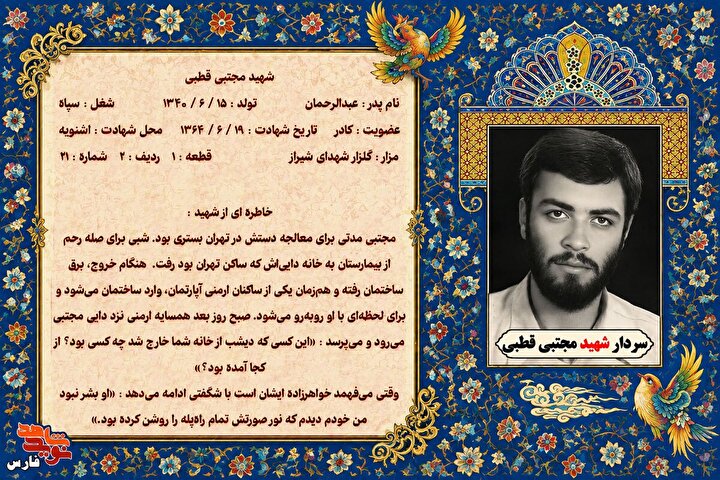 شهید مجتبی قطبی

نام پدر : عبدالرحمان    تولد : ۱۵ / ۶ / ۱۳۴۰    شغل : سپاه

عضویت : کادر    تاریخ شهادت : ۱۹ / ۶ / ۱۳۶۴    محل شهادت : اشنویه

مزار : گلزار شهدای شیراز    قطعه : ۱    ردیف : ۲    شماره : ۲۱

خاطره ای از شهید :

مجتبی مدتی برای معالجه دستش در تهران بستری بود. شبی برای صله رحم از بیمارستان به خانه دایی‌اش که ساکن تهران بود رفت. هنگام خروج، برق ساختمان رفته و هم‌زمان یکی از ساکنان ارمنی آپارتمان، وارد ساختمان می‌شود و برای لحظه‌ای با او روبه‌رو می‌شود. صبح روز بعد همسایه ارمنی نزد دایی مجتبی می‌رود و می‌پرسد : «این کسی که دیشب از خانه شما خارج شد چه کسی بود؟ از کجا آمده بود؟»

وقتی می‌فهمد خواهرزاده ایشان است با شگفتی ادامه می‌دهد : «او بشر نبود من خودم دیدم که نور صورتش تمام راه‌پله را روشن کرده بود.»

سردار شهید مجتبی قطبی

نوید شاهد
فارس